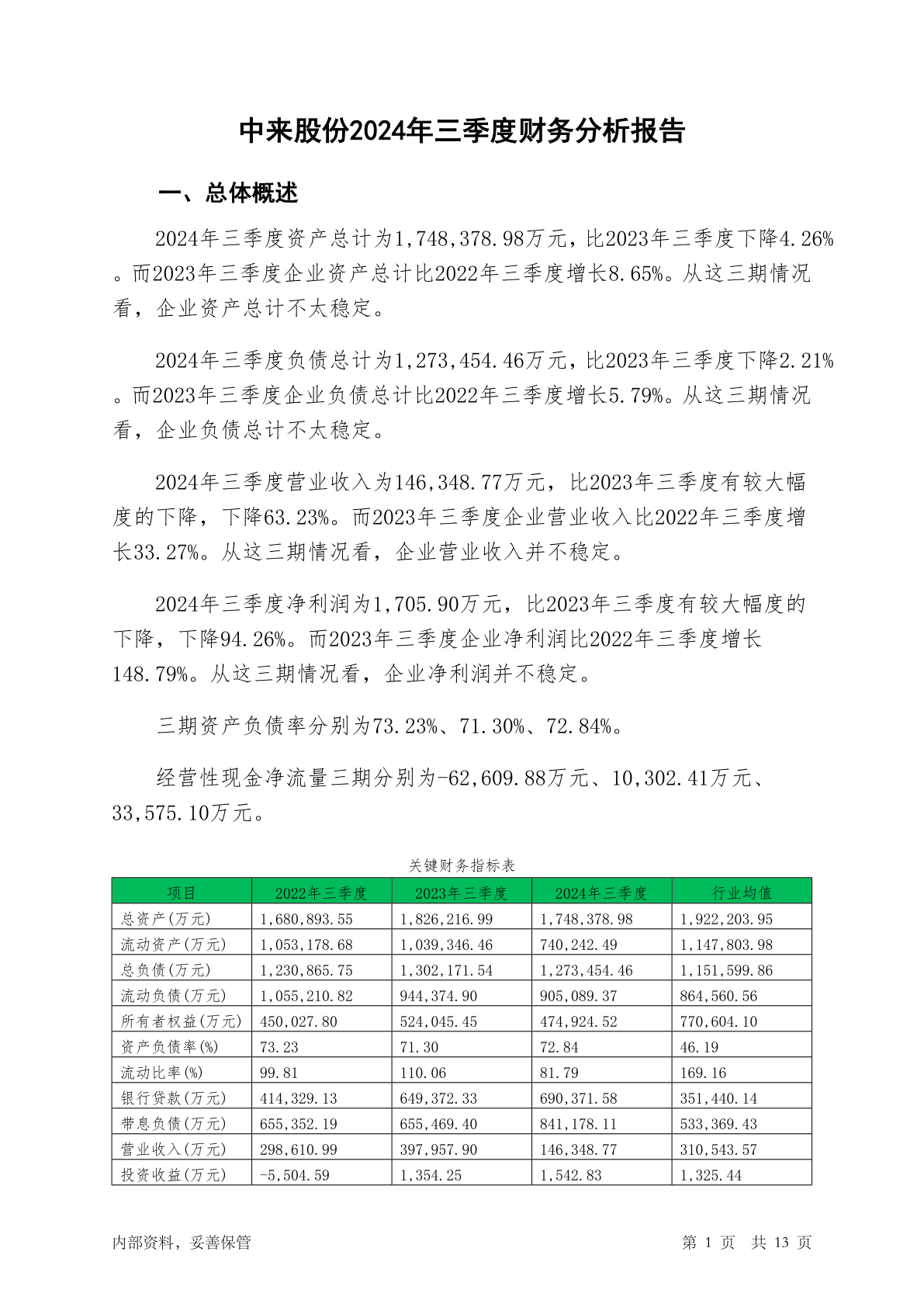 中来股份2024年三季度财务分析报告

一、总体概述

2024年三季度资产总计为1,748,378.98万元，比2023年三季度下降4.26%。而2023年三季度企业资产总计比2022年三季度增长8.65%。从这三期情况看，企业资产总计不太稳定。

2024年三季度负债总计为1,273,454.46万元，比2023年三季度下降2.21%。而2023年三季度企业负债总计比2022年三季度增长5.79%。从这三期情况看，企业负债总计不太稳定。

2024年三季度营业收入为146,348.77万元，比2023年三季度有较大幅度的下降，下降63.23%。而2023年三季度企业营业收入比2022年三季度增长33.27%。从这三期情况看，企业营业收入并不稳定。

2024年三季度净利润为1,705.90万元，比2023年三季度有较大幅度的下降，下降94.26%。而2023年三季度企业净利润比2022年三季度增长148.79%。从这三期情况看，企业净利润并不稳定。

三期资产负债率分别为73.23%、71.30%、72.84%。

经营性现金净流量三期分别为-62,609.88万元、10,302.41万元、33,575.10万元。

关键财务指标表

| 项目 | 2022年三季度 | 2023年三季度 | 2024年三季度 | 行业均值 |
|---|---|---|---|---|
| 总资产(万元) | 1,680,893.55 | 1,826,216.99 | 1,748,378.98 | 1,922,203.95 |
| 流动资产(万元) | 1,053,178.68 | 1,039,346.46 | 740,242.49 | 1,147,803.98 |
| 总负债(万元) | 1,230,865.75 | 1,302,171.54 | 1,273,454.46 | 1,151,599.86 |
| 流动负债(万元) | 1,055,210.82 | 944,374.90 | 905,089.37 | 864,560.56 |
| 所有者权益(万元) | 450,027.80 | 524,045.45 | 474,924.52 | 770,604.10 |
| 资产负债率(%) | 73.23 | 71.30 | 72.84 | 46.19 |
| 流动比率(%) | 99.81 | 110.06 | 81.79 | 169.16 |
| 银行贷款(万元) | 414,329.13 | 649,372.33 | 690,371.58 | 351,440.14 |
| 带息负债(万元) | 655,352.19 | 655,469.40 | 841,178.11 | 533,369.43 |
| 营业收入(万元) | 298,610.99 | 397,957.90 | 146,348.77 | 310,543.57 |
| 投资收益(万元) | -5,504.59 | 1,354.25 | 1,542.83 | 1,325.44 |

内部资料，妥善保管

第 1 页 共 13 页